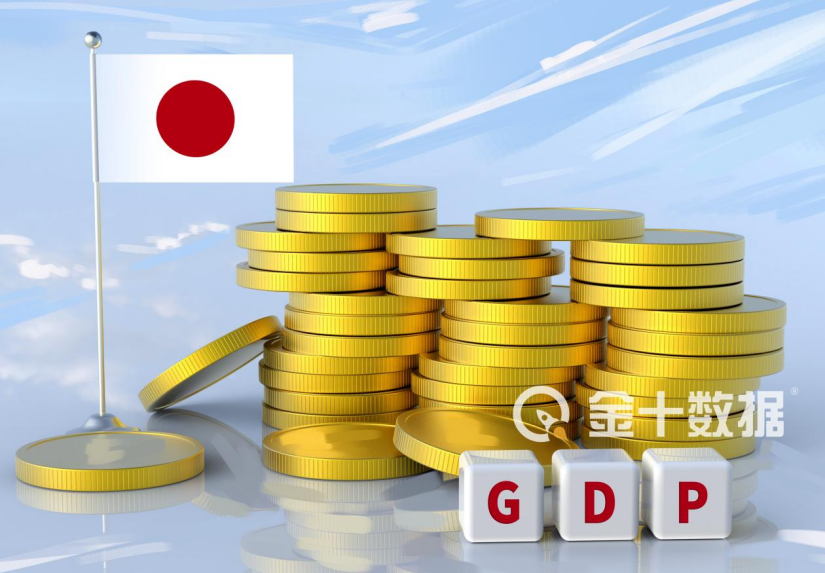 金十数据®

G D P